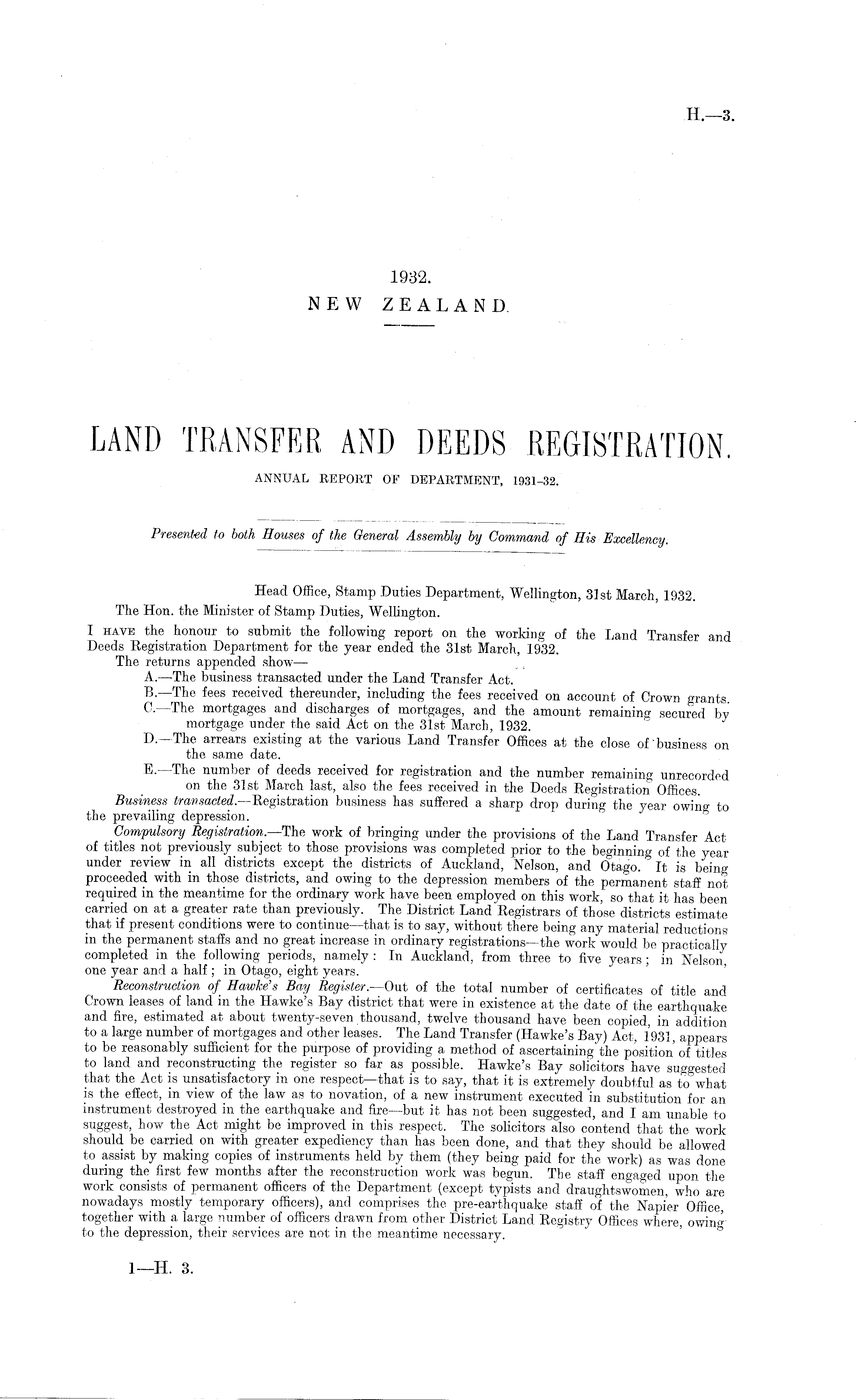 H.—3.

1932.
NEW ZEALAND.

LAND TRANSFER AND DEEDS REGISTRATION.
ANNUAL REPORT OF DEPARTMENT, 1931–32.

Presented to both Houses of the General Assembly by Command of His Excellency.

Head Office, Stamp Duties Department, Wellington, 31st March, 1932.
The Hon. the Minister of Stamp Duties, Wellington.

I HAVE the honour to submit the following report on the working of the Land Transfer and Deeds Registration Department for the year ended the 31st March, 1932.

The returns appended show—
A.—The business transacted under the Land Transfer Act.
B.—The fees received thereunder, including the fees received on account of Crown grants.
C.—The mortgages and discharges of mortgages, and the amount remaining secured by mortgage under the said Act on the 31st March, 1932.
D.—The arrears existing at the various Land Transfer Offices at the close of business on the same date.
E.—The number of deeds received for registration and the number remaining unrecorded on the 31st March last, also the fees received in the Deeds Registration Offices.

Business transacted.—Registration business has suffered a sharp drop during the year owing to the prevailing depression.

Compulsory Registration.—The work of bringing under the provisions of the Land Transfer Act of titles not previously subject to those provisions was completed prior to the beginning of the year under review in all districts except the districts of Auckland, Nelson, and Otago. It is being proceeded with in those districts, and owing to the depression members of the permanent staff not required in the meantime for the ordinary work have been employed on this work, so that it has been carried on at a greater rate than previously. The District Land Registrars of those districts estimate that if present conditions were to continue—that is to say, without there being any material reductions in the permanent staffs and no great increase in ordinary registrations—the work would be practically completed in the following periods, namely: In Auckland, from three to five years; in Nelson, one year and a half; in Otago, eight years.

Reconstruction of Hawke's Bay Register.—Out of the total number of certificates of title and Crown leases of land in the Hawke's Bay district that were in existence at the date of the earthquake and fire, estimated at about twenty-seven thousand, twelve thousand have been copied, in addition to a large number of mortgages and other leases. The Land Transfer (Hawke's Bay) Act, 1931, appears to be reasonably sufficient for the purpose of providing a method of ascertaining the position of titles to land and reconstructing the register so far as possible. Hawke's Bay solicitors have suggested that the Act is unsatisfactory in one respect—that is to say, that it is extremely doubtful as to what is the effect, in view of the law as to novation, of a new instrument executed in substitution for an instrument destroyed in the earthquake and fire—but it has not been suggested, and I am unable to suggest, how the Act might be improved in this respect. The solicitors also contend that the work should be carried on with greater expediency than has been done, and that they should be allowed to assist by making copies of instruments held by them (they being paid for the work) as was done during the first few months after the reconstruction work was begun. The staff engaged upon the work consists of permanent officers of the Department (except typists and draughtswomen, who are nowadays mostly temporary officers), and comprises the pre-earthquake staff of the Napier Office, together with a large number of officers drawn from other District Land Registry Offices where, owing to the depression, their services are not in the meantime necessary.

1—H. 3.